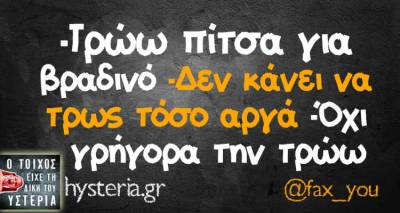 -Τρώω πίτσα για βραδινό -Δεν κάνει να τρως τόσο αργά -Όχι γρήγορα την τρώω

Ο ΤΟΙΧΟΣ ΕΙΧΕ ΤΗ ΔΙΚΗ ΤΟΥ ΥΣΤΕΡΙΑ

hysteria.gr

@fax_you